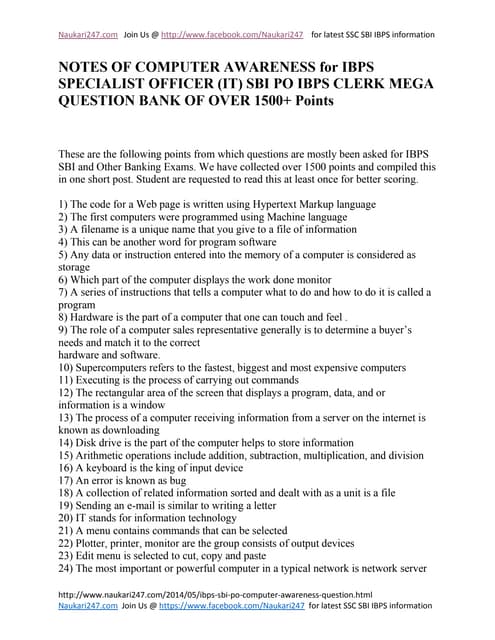 Naukari247.com Join Us @ http://www.facebook.com/Naukari247 for latest SSC SBI IBPS information

NOTES OF COMPUTER AWARENESS for IBPS SPECIALIST OFFICER (IT) SBI PO IBPS CLERK MEGA QUESTION BANK OF OVER 1500+ Points

These are the following points from which questions are mostly been asked for IBPS SBI and Other Banking Exams. We have collected over 1500 points and compiled this in one short post. Student are requested to read this at least once for better scoring.

1) The code for a Web page is written using Hypertext Markup language
2) The first computers were programmed using Machine language
3) A filename is a unique name that you give to a file of information
4) This can be another word for program software
5) Any data or instruction entered into the memory of a computer is considered as storage
6) Which part of the computer displays the work done monitor
7) A series of instructions that tells a computer what to do and how to do it is called a program
8) Hardware is the part of a computer that one can touch and feel .
9) The role of a computer sales representative generally is to determine a buyer's needs and match it to the correct
hardware and software.
10) Supercomputers refers to the fastest, biggest and most expensive computers
11) Executing is the process of carrying out commands
12) The rectangular area of the screen that displays a program, data, and or information is a window
13) The process of a computer receiving information from a server on the internet is known as downloading
14) Disk drive is the part of the computer helps to store information
15) Arithmetic operations include addition, subtraction, multiplication, and division
16) A keyboard is the king of input device
17) An error is known as bug
18) A collection of related information sorted and dealt with as a unit is a file
19) Sending an e-mail is similar to writing a letter
20) IT stands for information technology
21) A menu contains commands that can be selected
22) Plotter, printer, monitor are the group consists of output devices
23) Edit menu is selected to cut, copy and paste
24) The most important or powerful computer in a typical network is network server

http://www.naukari247.com/2014/05/ibps-sbi-po-computer-awareness-question.html
Naukari247.com Join Us @ https://www.facebook.com/Naukari247 for latest SSC SBI IBPS information